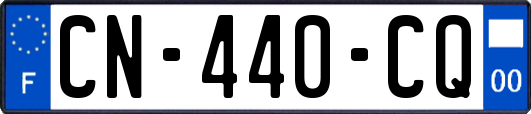 F
CN-440-CQ
00